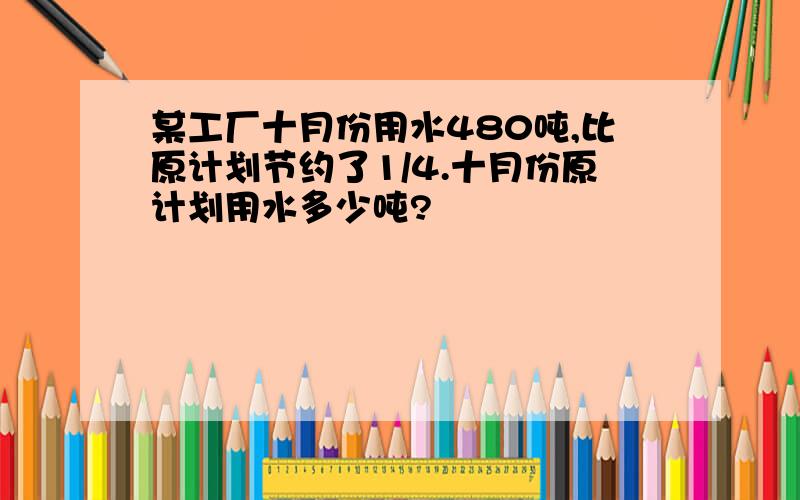 某工厂十月份用水480吨,比原计划节约了1/4.十月份原计划用水多少吨?